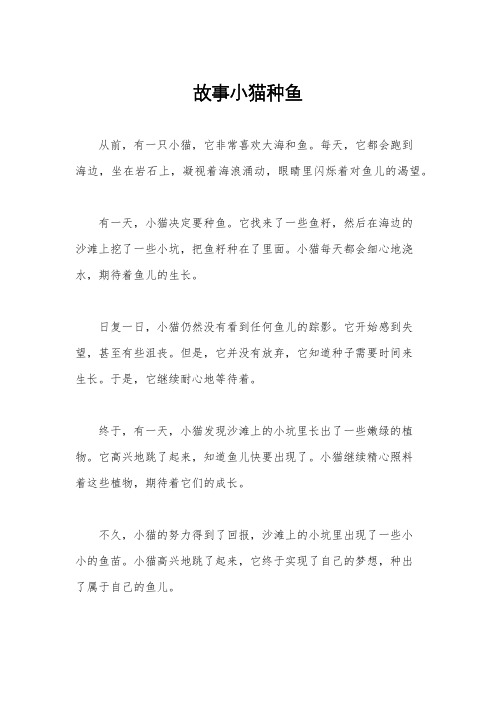 故事小猫种鱼

从前，有一只小猫，它非常喜欢大海和鱼。每天，它都会跑到海边，坐在岩石上，凝视着海浪涌动，眼睛里闪烁着对鱼儿的渴望。

有一天，小猫决定要种鱼。它找来了一些鱼籽，然后在海边的沙滩上挖了一些小坑，把鱼籽种在了里面。小猫每天都会细心地浇水，期待着鱼儿的生长。

日复一日，小猫仍然没有看到任何鱼儿的踪影。它开始感到失望，甚至有些沮丧。但是，它并没有放弃，它知道种子需要时间来生长。于是，它继续耐心地等待着。

终于，有一天，小猫发现沙滩上的小坑里长出了一些嫩绿的植物。它高兴地跳了起来，知道鱼儿快要出现了。小猫继续精心照料着这些植物，期待着它们的成长。

不久，小猫的努力得到了回报，沙滩上的小坑里出现了一些小小的鱼苗。小猫高兴地跳了起来，它终于实现了自己的梦想，种出了属于自己的鱼儿。